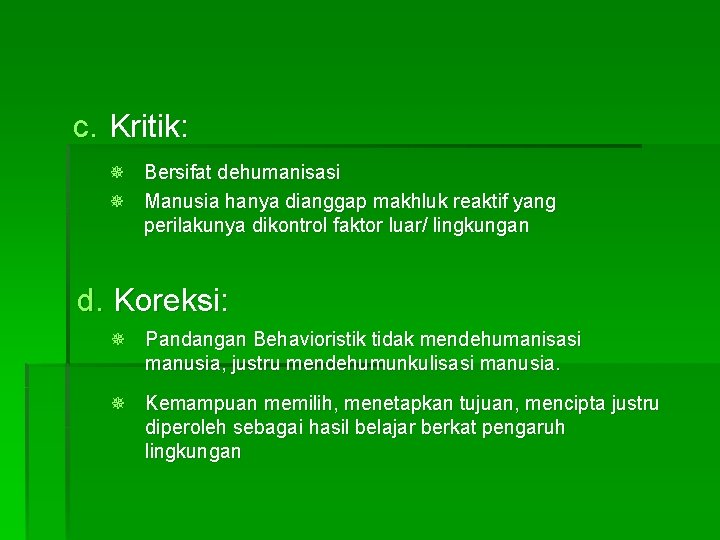 c. Kritik:

Bersifat dehumanisasi

Manusia hanya dianggap makhluk reaktif yang perilakunya dikontrol faktor luar/ lingkungan

d. Koreksi:

Pandangan Behavioristik tidak mendehumanisasi manusia, justru mendehumunkulisasi manusia.

Kemampuan memilih, menetapkan tujuan, mencipta justru diperoleh sebagai hasil belajar berkat pengaruh lingkungan